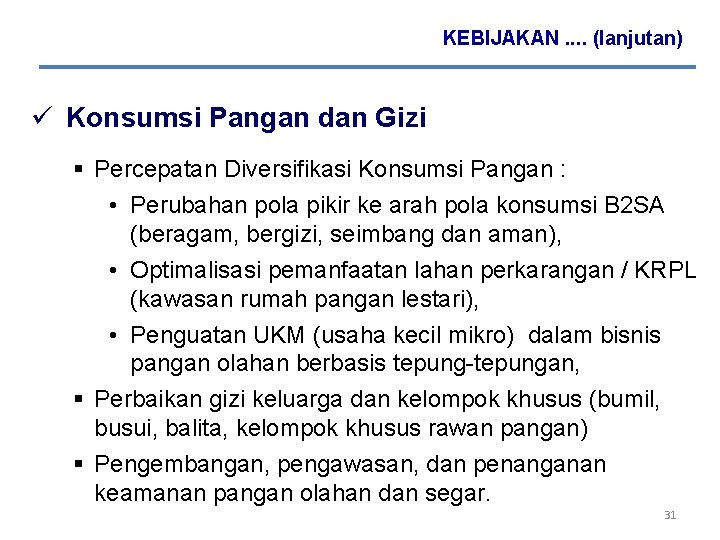 KEBIJAKAN .... (lanjutan)

✓ Konsumsi Pangan dan Gizi

▪ Percepatan Diversifikasi Konsumsi Pangan :

• Perubahan pola pikir ke arah pola konsumsi B2SA (beragam, bergizi, seimbang dan aman),

• Optimalisasi pemanfaatan lahan perkarangan / KRPL (kawasan rumah pangan lestari),

• Penguatan UKM (usaha kecil mikro) dalam bisnis pangan olahan berbasis tepung-tepungan,

▪ Perbaikan gizi keluarga dan kelompok khusus (bumil, busui, balita, kelompok khusus rawan pangan)

▪ Pengembangan, pengawasan, dan penanganan keamanan pangan olahan dan segar.

31